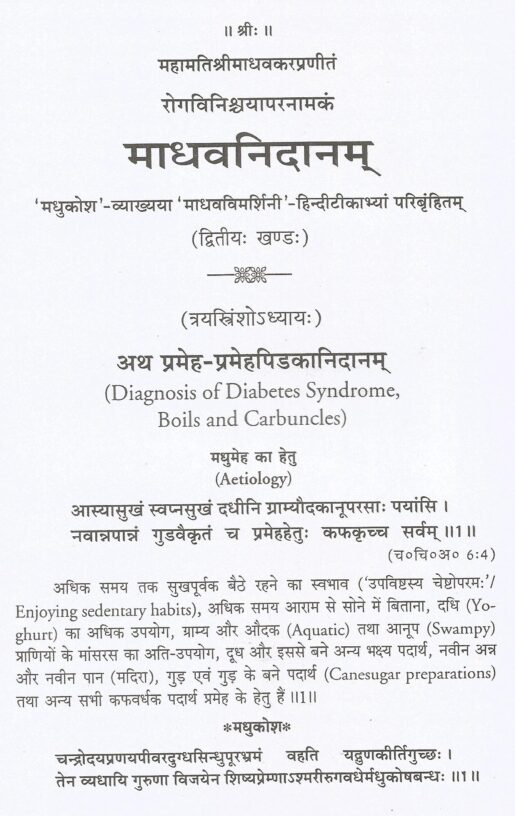 ॥ श्रीः ॥

महामतिश्रीमाधवकरप्रणीतं

रोगविनिश्चयापरनामकं

माधवनिदानम्

'मधुकोश'-व्याख्यया 'माधवविमर्शिनी'-हिन्दीटीकाभ्यां परिबृंहितम्

(द्वितीयः खण्डः)

(त्रयस्त्रिंशोऽध्यायः)

अथ प्रमेह-प्रमेहपिडकानिदानम्

(Diagnosis of Diabetes Syndrome, Boils and Carbuncles)

मधुमेह का हेतु

(Aetiology)

आस्यासुखं स्वप्नसुखं दधीनि ग्राम्यौदकानूपरसाः पयांसि ।
नवान्नपानं गुडवैकृतं च प्रमेहहेतुः कफकृच्च सर्वम् ॥1॥

(च०चि०अ० 6:4)

अधिक समय तक सुखपूर्वक बैठे रहने का स्वभाव ('उपविष्टस्य चेष्टोपरमः'/ Enjoying sedentary habits), अधिक समय आराम से सोने में बिताना, दधि (Yoghurt) का अधिक उपयोग, ग्राम्य और औदक (Aquatic) तथा आनूप (Swampy) प्राणियों के मांसरस का अति-उपयोग, दूध और इससे बने अन्य भक्ष्य पदार्थ, नवीन अन्न और नवीन पान (मदिरा), गुड़ एवं गुड़ के बने पदार्थ (Canesugar preparations) तथा अन्य सभी कफवर्धक पदार्थ प्रमेह के हेतु हैं ॥1॥

*मधुकोश*

चन्द्रोदयप्रणयपीवरदुग्धसिन्धुपूरभ्रमं वहति यद्गुणकीर्तिगुच्छः ।
तेन व्यधायि गुरुणा विजयेन शिष्यप्रेम्णाऽश्मरीरुगवधेर्मधुकोषबन्धः ॥1॥